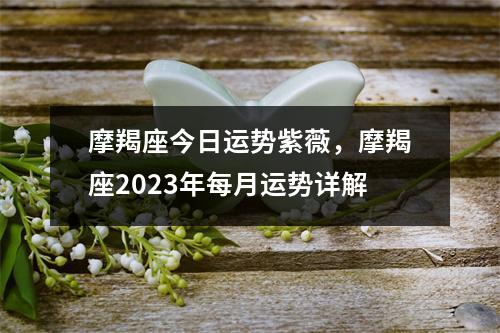 摩羯座今日运势紫薇，摩羯座2023年每月运势详解